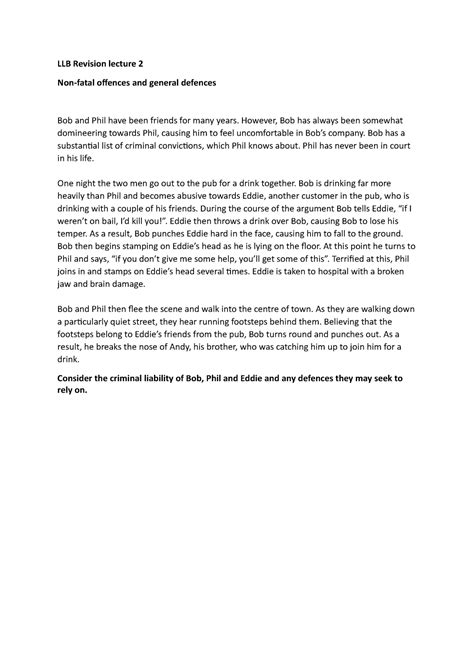 LLB Revision lecture 2

Non-fatal offences and general defences

Bob and Phil have been friends for many years. However, Bob has always been somewhat domineering towards Phil, causing him to feel uncomfortable in Bob's company. Bob has a substantial list of criminal convictions, which Phil knows about. Phil has never been in court in his life.

One night the two men go out to the pub for a drink together. Bob is drinking far more heavily than Phil and becomes abusive towards Eddie, another customer in the pub, who is drinking with a couple of his friends. During the course of the argument Bob tells Eddie, "if I weren't on bail, I'd kill you!". Eddie then throws a drink over Bob, causing Bob to lose his temper. As a result, Bob punches Eddie hard in the face, causing him to fall to the ground. Bob then begins stamping on Eddie's head as he is lying on the floor. At this point he turns to Phil and says, "if you don't give me some help, you'll get some of this". Terrified at this, Phil joins in and stamps on Eddie's head several times. Eddie is taken to hospital with a broken jaw and brain damage.

Bob and Phil then flee the scene and walk into the centre of town. As they are walking down a particularly quiet street, they hear running footsteps behind them. Believing that the footsteps belong to Eddie's friends from the pub, Bob turns round and punches out. As a result, he breaks the nose of Andy, his brother, who was catching him up to join him for a drink.

Consider the criminal liability of Bob, Phil and Eddie and any defences they may seek to rely on.